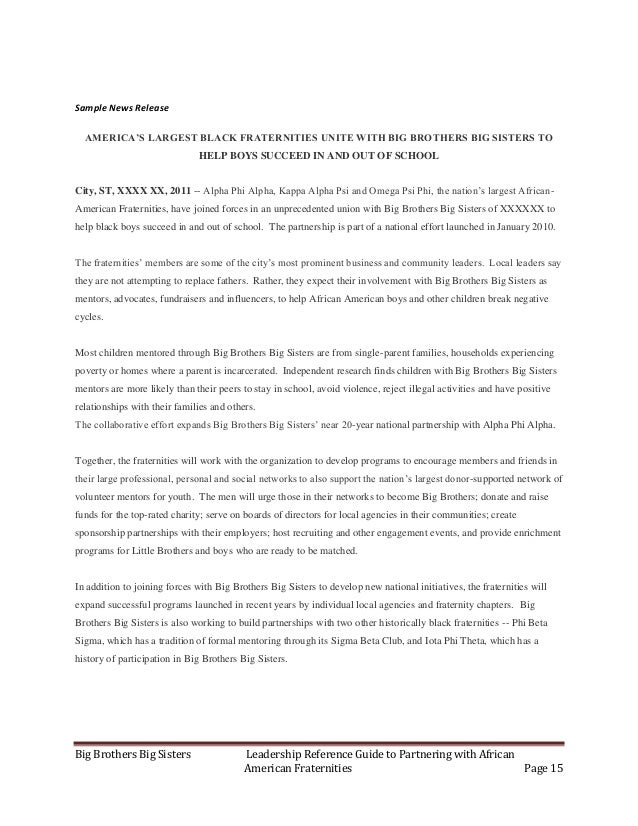 Sample News Release

AMERICA'S LARGEST BLACK FRATERNITIES UNITE WITH BIG BROTHERS BIG SISTERS TO HELP BOYS SUCCEED IN AND OUT OF SCHOOL

City, ST, XXXX XX, 2011 -- Alpha Phi Alpha, Kappa Alpha Psi and Omega Psi Phi, the nation's largest African-American Fraternities, have joined forces in an unprecedented union with Big Brothers Big Sisters of XXXXXX to help black boys succeed in and out of school. The partnership is part of a national effort launched in January 2010.

The fraternities' members are some of the city's most prominent business and community leaders. Local leaders say they are not attempting to replace fathers. Rather, they expect their involvement with Big Brothers Big Sisters as mentors, advocates, fundraisers and influencers, to help African American boys and other children break negative cycles.

Most children mentored through Big Brothers Big Sisters are from single-parent families, households experiencing poverty or homes where a parent is incarcerated. Independent research finds children with Big Brothers Big Sisters mentors are more likely than their peers to stay in school, avoid violence, reject illegal activities and have positive relationships with their families and others.
The collaborative effort expands Big Brothers Big Sisters' near 20-year national partnership with Alpha Phi Alpha.

Together, the fraternities will work with the organization to develop programs to encourage members and friends in their large professional, personal and social networks to also support the nation's largest donor-supported network of volunteer mentors for youth. The men will urge those in their networks to become Big Brothers; donate and raise funds for the top-rated charity; serve on boards of directors for local agencies in their communities; create sponsorship partnerships with their employers; host recruiting and other engagement events, and provide enrichment programs for Little Brothers and boys who are ready to be matched.

In addition to joining forces with Big Brothers Big Sisters to develop new national initiatives, the fraternities will expand successful programs launched in recent years by individual local agencies and fraternity chapters. Big Brothers Big Sisters is also working to build partnerships with two other historically black fraternities -- Phi Beta Sigma, which has a tradition of formal mentoring through its Sigma Beta Club, and Iota Phi Theta, which has a history of participation in Big Brothers Big Sisters.

Big Brothers Big Sisters Leadership Reference Guide to Partnering with African American Fraternities Page 15